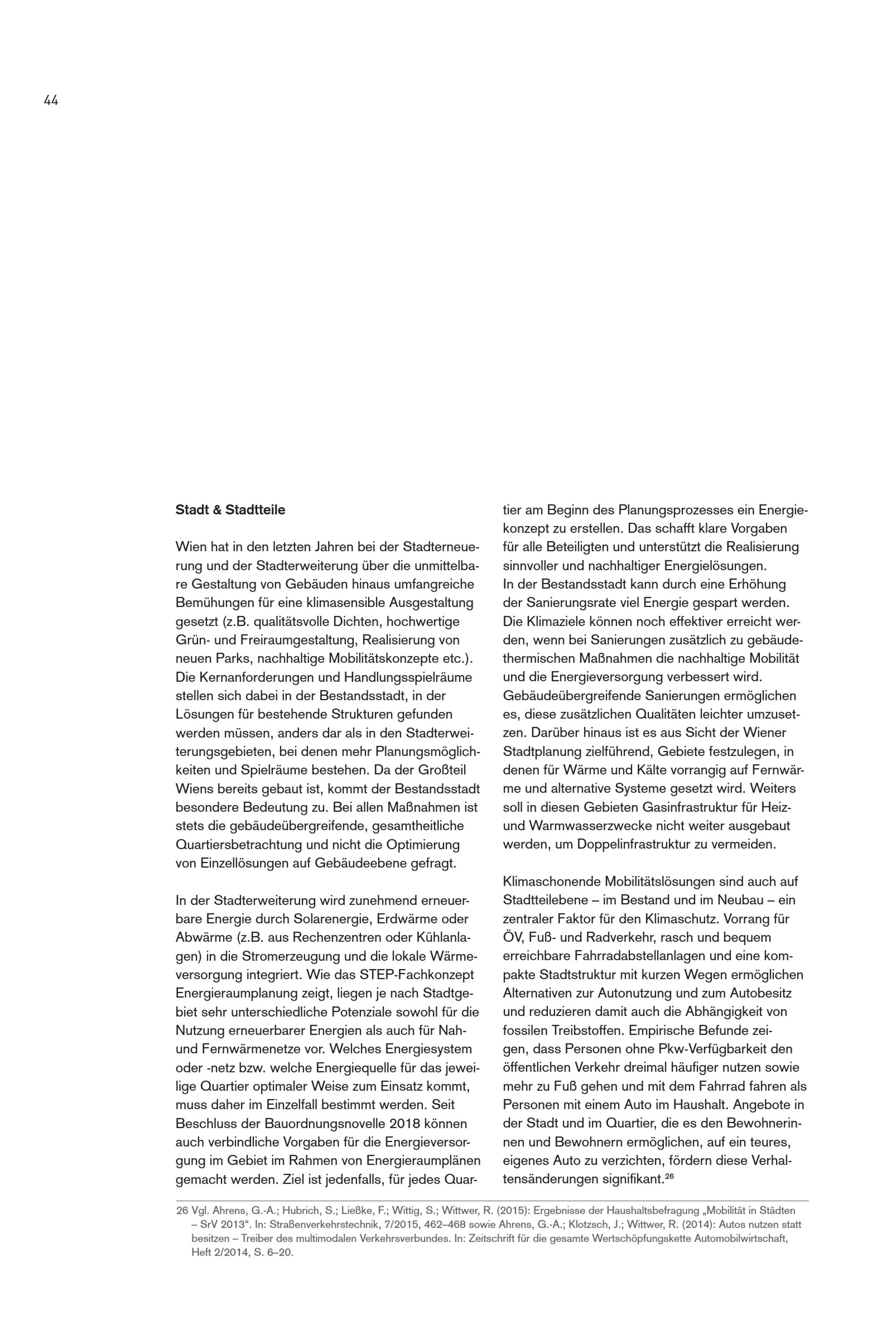 44

Stadt & Stadtteile

Wien hat in den letzten Jahren bei der Stadterneuerung und der Stadterweiterung über die unmittelbare Gestaltung von Gebäuden hinaus umfangreiche Bemühungen für eine klimasensible Ausgestaltung gesetzt (z.B. qualitätsvolle Dichten, hochwertige Grün- und Freiraumgestaltung, Realisierung von neuen Parks, nachhaltige Mobilitätskonzepte etc.). Die Kernanforderungen und Handlungsspielräume stellen sich dabei in der Bestandsstadt, in der Lösungen für bestehende Strukturen gefunden werden müssen, anders dar als in den Stadterweiterungsgebieten, bei denen mehr Planungsmöglichkeiten und Spielräume bestehen. Da der Großteil Wiens bereits gebaut ist, kommt der Bestandsstadt besondere Bedeutung zu. Bei allen Maßnahmen ist stets die gebäudeübergreifende, gesamtheitliche Quartiersbetrachtung und nicht die Optimierung von Einzellösungen auf Gebäudeebene gefragt.

In der Stadterweiterung wird zunehmend erneuerbare Energie durch Solarenergie, Erdwärme oder Abwärme (z.B. aus Rechenzentren oder Kühlanlagen) in die Stromerzeugung und die lokale Wärmeversorgung integriert. Wie das STEP-Fachkonzept Energieraumplanung zeigt, liegen je nach Stadtgebiet sehr unterschiedliche Potenziale sowohl für die Nutzung erneuerbarer Energien als auch für Nah- und Fernwärmenetze vor. Welches Energiesystem oder -netz bzw. welche Energiequelle für das jeweilige Quartier optimaler Weise zum Einsatz kommt, muss daher im Einzelfall bestimmt werden. Seit Beschluss der Bauordnungsnovelle 2018 können auch verbindliche Vorgaben für die Energieversorgung im Gebiet im Rahmen von Energieraumplänen gemacht werden. Ziel ist jedenfalls, für jedes Quartier am Beginn des Planungsprozesses ein Energiekonzept zu erstellen. Das schafft klare Vorgaben für alle Beteiligten und unterstützt die Realisierung sinnvoller und nachhaltiger Energielösungen.
In der Bestandsstadt kann durch eine Erhöhung der Sanierungsrate viel Energie gespart werden. Die Klimaziele können noch effektiver erreicht werden, wenn bei Sanierungen zusätzlich zu gebäudethermischen Maßnahmen die nachhaltige Mobilität und die Energieversorgung verbessert wird. Gebäudeübergreifende Sanierungen ermöglichen es, diese zusätzlichen Qualitäten leichter umzusetzen. Darüber hinaus ist es aus Sicht der Wiener Stadtplanung zielführend, Gebiete festzulegen, in denen für Wärme und Kälte vorrangig auf Fernwärme und alternative Systeme gesetzt wird. Weiters soll in diesen Gebieten Gasinfrastruktur für Heiz- und Warmwasserzwecke nicht weiter ausgebaut werden, um Doppelinfrastruktur zu vermeiden.

Klimaschonende Mobilitätslösungen sind auch auf Stadtteilebene – im Bestand und im Neubau – ein zentraler Faktor für den Klimaschutz. Vorrang für ÖV, Fuß- und Radverkehr, rasch und bequem erreichbare Fahrradabstellanlagen und eine kompakte Stadtstruktur mit kurzen Wegen ermöglichen Alternativen zur Autonutzung und zum Autobesitz und reduzieren damit auch die Abhängigkeit von fossilen Treibstoffen. Empirische Befunde zeigen, dass Personen ohne Pkw-Verfügbarkeit den öffentlichen Verkehr dreimal häufiger nutzen sowie mehr zu Fuß gehen und mit dem Fahrrad fahren als Personen mit einem Auto im Haushalt. Angebote in der Stadt und im Quartier, die es den Bewohnerinnen und Bewohnern ermöglichen, auf ein teures, eigenes Auto zu verzichten, fördern diese Verhaltensänderungen signifikant.$^{26}$

26 Vgl. Ahrens, G.-A.; Hubrich, S.; Ließke, F.; Wittig, S.; Wittwer, R. (2015): Ergebnisse der Haushaltsbefragung „Mobilität in Städten – SrV 2013“. In: Straßenverkehrstechnik, 7/2015, 462–468 sowie Ahrens, G.-A.; Klotzsch, J.; Wittwer, R. (2014): Autos nutzen statt besitzen – Treiber des multimodalen Verkehrsverbundes. In: Zeitschrift für die gesamte Wertschöpfungskette Automobilwirtschaft, Heft 2/2014, S. 6–20.